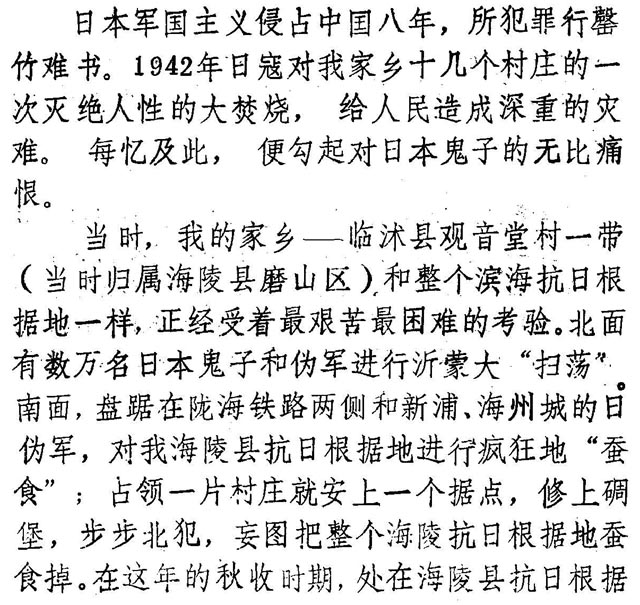 日本军国主义侵占中国八年，所犯罪行罄竹难书。1942年日寇对我家乡十几个村庄的一次灭绝人性的大焚烧，给人民造成深重的灾难。每忆及此，便勾起对日本鬼子的无比痛恨。

当时，我的家乡——临沭县观音堂村一带（当时归属海陵县磨山区）和整个滨海抗日根据地一样，正经受着最艰苦最困难的考验。北面有数万名日本鬼子和伪军进行沂蒙大“扫荡”。南面，盘踞在陇海铁路两侧和新浦、海州城的日伪军，对我海陵县抗日根据地进行疯狂地“蚕食”；占领一片村庄就安上一个据点，修上碉堡，步步北犯，妄图把整个海陵抗日根据地蚕食掉。在这年的秋收时期，处在海陵县抗日根据